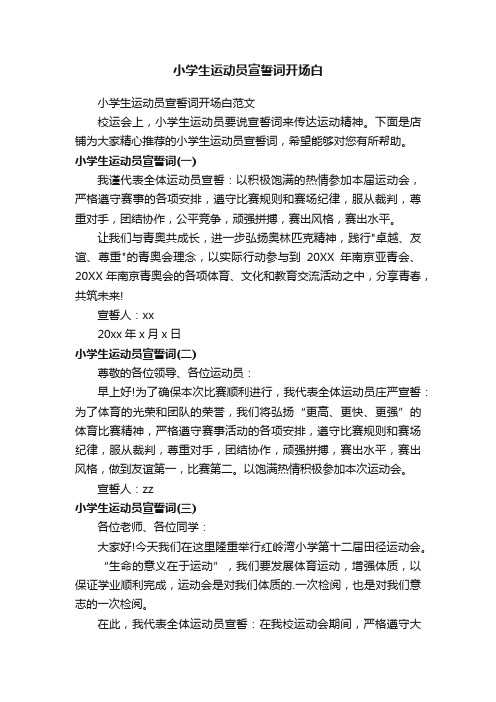 小学生运动员宣誓词开场白

小学生运动员宣誓词开场白范文

校运会上，小学生运动员要说宣誓词来传达运动精神。下面是店铺为大家精心推荐的小学生运动员宣誓词，希望能够对您有所帮助。

小学生运动员宣誓词(一)

我谨代表全体运动员宣誓：以积极饱满的热情参加本届运动会，严格遵守赛事的各项安排，遵守比赛规则和赛场纪律，服从裁判，尊重对手，团结协作，公平竞争，顽强拼搏，赛出风格，赛出水平。

让我们与青奥共成长，进一步弘扬奥林匹克精神，践行"卓越、友谊、尊重"的青奥会理念，以实际行动参与到 20XX 年南京亚青会、20XX 年南京青奥会的各项体育、文化和教育交流活动之中，分享青春，共筑未来!

宣誓人：xx

20xx 年 x 月 x 日

小学生运动员宣誓词(二)

尊敬的各位领导、各位运动员：

早上好!为了确保本次比赛顺利进行，我代表全体运动员庄严宣誓：为了体育的光荣和团队的荣誉，我们将弘扬“更高、更快、更强”的体育比赛精神，严格遵守赛事活动的各项安排，遵守比赛规则和赛场纪律，服从裁判，尊重对手，团结协作，顽强拼搏，赛出水平，赛出风格，做到友谊第一，比赛第二。以饱满热情积极参加本次运动会。

宣誓人：zz

小学生运动员宣誓词(三)

各位老师、各位同学：

大家好!今天我们在这里隆重举行红岭湾小学第十二届田径运动会。

“生命的意义在于运动”，我们要发展体育运动，增强体质，以保证学业顺利完成，运动会是对我们体质的.一次检阅，也是对我们意志的一次检阅。

在此，我代表全体运动员宣誓：在我校运动会期间，严格遵守大